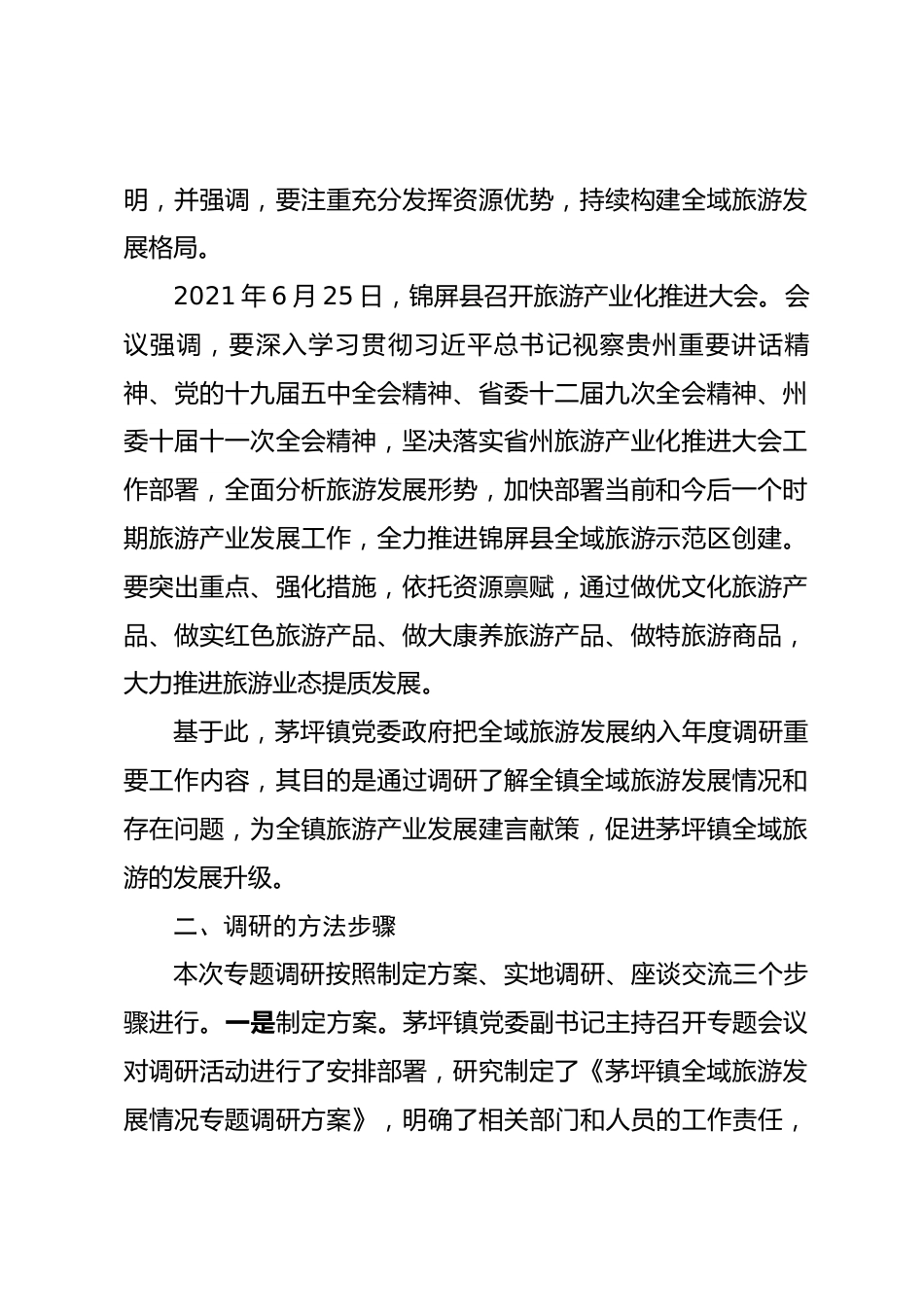 明，并强调，要注重充分发挥资源优势，持续构建全域旅游发展格局。

2021 年 6 月 25 日，锦屏县召开旅游产业化推进大会。会议强调，要深入学习贯彻习近平总书记视察贵州重要讲话精神、党的十九届五中全会精神、省委十二届九次全会精神、州委十届十一次全会精神，坚决落实省州旅游产业化推进大会工作部署，全面分析旅游发展形势，加快部署当前和今后一个时期旅游产业发展工作，全力推进锦屏县全域旅游示范区创建。要突出重点、强化措施，依托资源禀赋，通过做优文化旅游产品、做实红色旅游产品、做大康养旅游产品、做特旅游商品，大力推进旅游业态提质发展。

基于此，茅坪镇党委政府把全域旅游发展纳入年度调研重要工作内容，其目的是通过调研了解全镇全域旅游发展情况和存在问题，为全镇旅游产业发展建言献策，促进茅坪镇全域旅游的发展升级。

二、调研的方法步骤

本次专题调研按照制定方案、实地调研、座谈交流三个步骤进行。一是制定方案。茅坪镇党委副书记主持召开专题会议对调研活动进行了安排部署，研究制定了《茅坪镇全域旅游发展情况专题调研方案》，明确了相关部门和人员的工作责任，